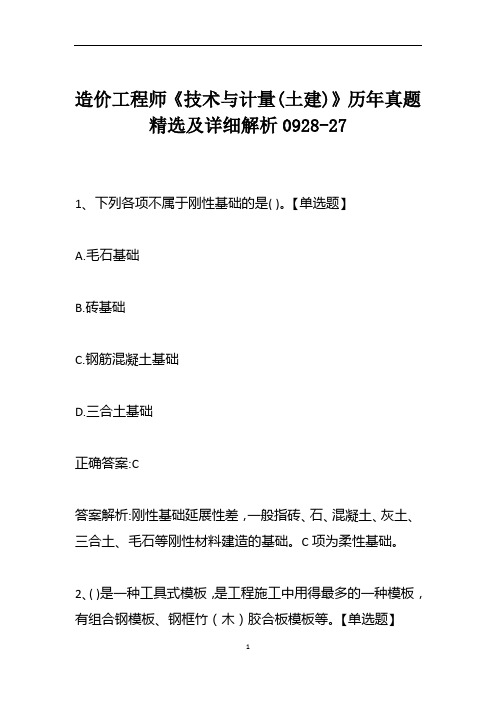 造价工程师《技术与计量(土建)》历年真题精选及详细解析 0928-27

1、下列各项不属于刚性基础的是( )。【单选题】

A.毛石基础

B.砖基础

C.钢筋混凝土基础

D.三合土基础

正确答案:C

答案解析:刚性基础延展性差，一般指砖、石、混凝土、灰土、三合土、毛石等刚性材料建造的基础。C 项为柔性基础。

2、( )是一种工具式模板，是工程施工中用得最多的一种模板，有组合钢模板、钢框竹（木）胶合板模板等。【单选题】

1